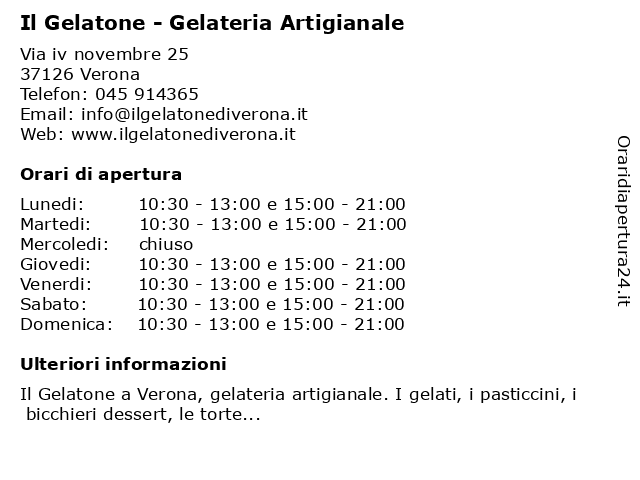 Il Gelatone - Gelateria Artigianale

Via iv novembre 25
37126 Verona
Telefon: 045 914365
Email: info@ilgelatonediverona.it
Web: www.ilgelatonediverona.it

Orari di apertura

| | |
|---|---|
| Lunedi: | 10:30 - 13:00 e 15:00 - 21:00 |
| Martedi: | 10:30 - 13:00 e 15:00 - 21:00 |
| Mercoledi: | chiuso |
| Giovedi: | 10:30 - 13:00 e 15:00 - 21:00 |
| Venerdi: | 10:30 - 13:00 e 15:00 - 21:00 |
| Sabato: | 10:30 - 13:00 e 15:00 - 21:00 |
| Domenica: | 10:30 - 13:00 e 15:00 - 21:00 |

Ulteriori informazioni

Il Gelatone a Verona, gelateria artigianale. I gelati, i pasticcini, i bicchieri dessert, le torte...

Oraridiapertura24.it